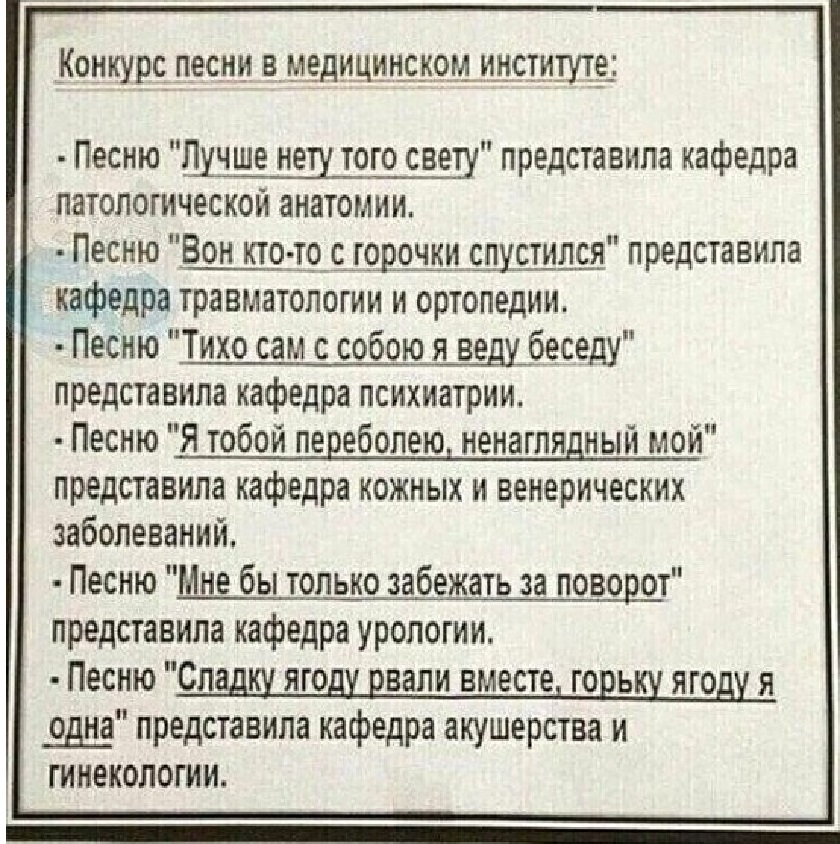 Конкурс песни в медицинском институте:

- Песню "Лучше нету того свету" представила кафедра патологической анатомии.

- Песню "Вон кто-то с горочки спустился" представила кафедра травматологии и ортопедии.

- Песню "Тихо сам с собою я веду беседу" представила кафедра психиатрии.

- Песню "Я тобой переболею, ненаглядный мой" представила кафедра кожных и венерических заболеваний.

- Песню "Мне бы только забежать за поворот" представила кафедра урологии.

- Песню "Сладку ягоду рвали вместе, горьку ягоду я одна" представила кафедра акушерства и гинекологии.